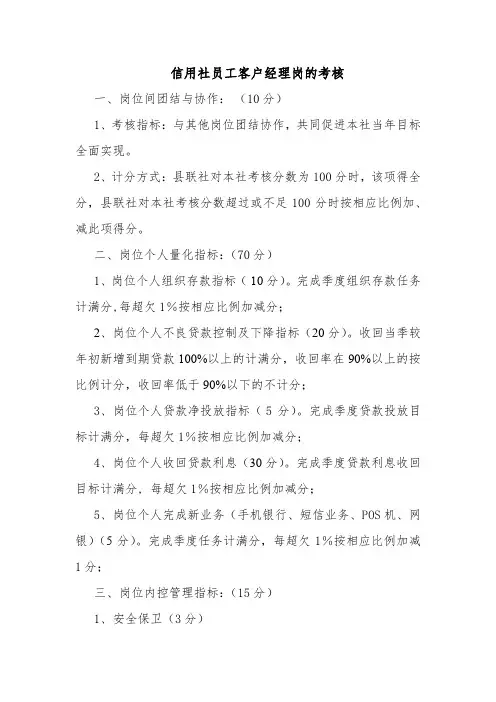 信用社员工客户经理岗的考核

一、岗位间团结与协作：（10分）

1、考核指标：与其他岗位团结协作，共同促进本社当年目标全面实现。

2、计分方式：县联社对本社考核分数为100分时，该项得全分，县联社对本社考核分数超过或不足100分时按相应比例加、减此项得分。

二、岗位个人量化指标：（70分）

1、岗位个人组织存款指标（10分）。完成季度组织存款任务计满分,每超欠1%按相应比例加减分；

2、岗位个人不良贷款控制及下降指标（20分）。收回当季较年初新增到期贷款100%以上的计满分，收回率在90%以上的按比例计分，收回率低于90%以下的不计分；

3、岗位个人贷款净投放指标（5分）。完成季度贷款投放目标计满分，每超欠1%按相应比例加减分；

4、岗位个人收回贷款利息（30分）。完成季度贷款利息收回目标计满分，每超欠1%按相应比例加减分；

5、岗位个人完成新业务（手机银行、短信业务、POS机、网银）(5分)。完成季度任务计满分，每超欠1%按相应比例加减1分；

三、岗位内控管理指标：(15分)

1、安全保卫（3分）